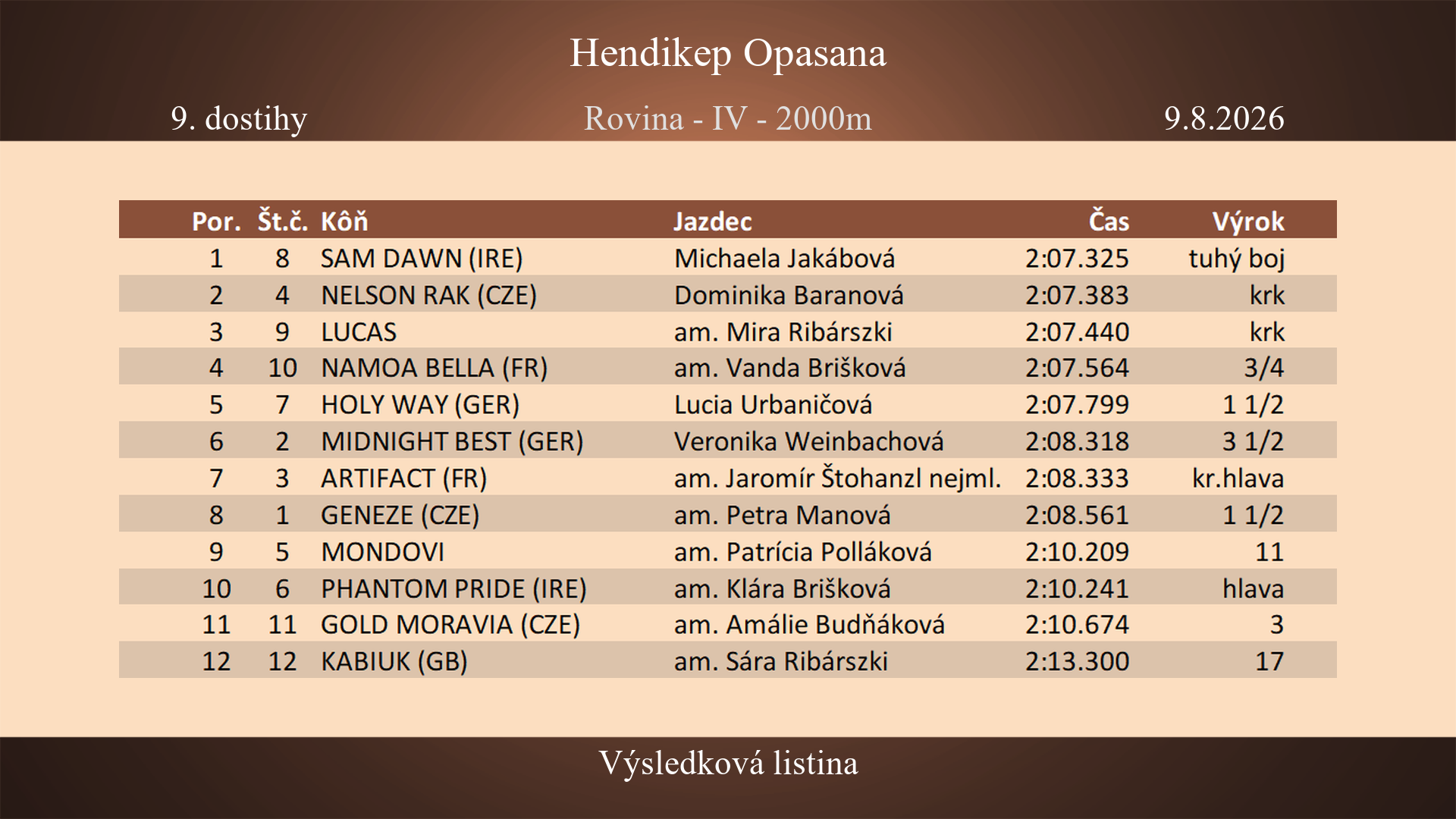 Hendikep Opasana

9. dostihy

Rovina - IV - 2000m

9.8.2026

| Por. | Št.č. | Kôň | Jazdec | Čas | Výrok |
|---|---|---|---|---|---|
| 1 | 8 | SAM DAWN (IRE) | Michaela Jakábová | 2:07.325 | tuhý boj |
| 2 | 4 | NELSON RAK (CZE) | Dominika Baranová | 2:07.383 | krk |
| 3 | 9 | LUCAS | am. Mira Ribárszki | 2:07.440 | krk |
| 4 | 10 | NAMOA BELLA (FR) | am. Vanda Brišková | 2:07.564 | 3/4 |
| 5 | 7 | HOLY WAY (GER) | Lucia Urbaničová | 2:07.799 | 1 1/2 |
| 6 | 2 | MIDNIGHT BEST (GER) | Veronika Weinbachová | 2:08.318 | 3 1/2 |
| 7 | 3 | ARTIFACT (FR) | am. Jaromír Štohanzl nejml. | 2:08.333 | kr.hlava |
| 8 | 1 | GENEZE (CZE) | am. Petra Manová | 2:08.561 | 1 1/2 |
| 9 | 5 | MONDOVI | am. Patrícia Polláková | 2:10.209 | 11 |
| 10 | 6 | PHANTOM PRIDE (IRE) | am. Klára Brišková | 2:10.241 | hlava |
| 11 | 11 | GOLD MORAVIA (CZE) | am. Amálie Budňáková | 2:10.674 | 3 |
| 12 | 12 | KABIUK (GB) | am. Sára Ribárszki | 2:13.300 | 17 |

Výsledková listina